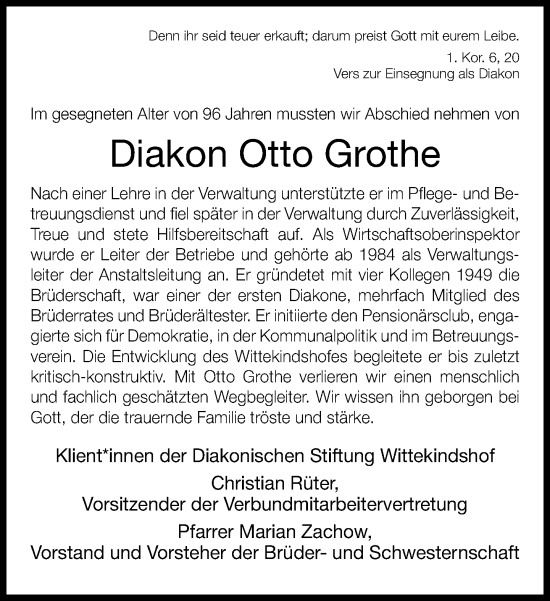 Denn ihr seid teuer erkauft; darum preist Gott mit eurem Leibe.
1. Kor. 6, 20
Vers zur Einsegnung als Diakon

Im gesegneten Alter von 96 Jahren mussten wir Abschied nehmen von

Diakon Otto Grothe

Nach einer Lehre in der Verwaltung unterstützte er im Pflege- und Betreuungsdienst und fiel später in der Verwaltung durch Zuverlässigkeit, Treue und stete Hilfsbereitschaft auf. Als Wirtschaftsoberinspektor wurde er Leiter der Betriebe und gehörte ab 1984 als Verwaltungsleiter der Anstaltsleitung an. Er gründetet mit vier Kollegen 1949 die Brüderschaft, war einer der ersten Diakone, mehrfach Mitglied des Brüderrates und Brüderältester. Er initiierte den Pensionärsclub, engagierte sich für Demokratie, in der Kommunalpolitik und im Betreuungsverein. Die Entwicklung des Wittekindshofes begleitete er bis zuletzt kritisch-konstruktiv. Mit Otto Grothe verlieren wir einen menschlich und fachlich geschätzten Wegbegleiter. Wir wissen ihn geborgen bei Gott, der die trauernde Familie tröste und stärke.

Klient*innen der Diakonischen Stiftung Wittekindshof
Christian Rüter,
Vorsitzender der Verbundmitarbeitervertretung
Pfarrer Marian Zachow,
Vorstand und Vorsteher der Brüder- und Schwesternschaft